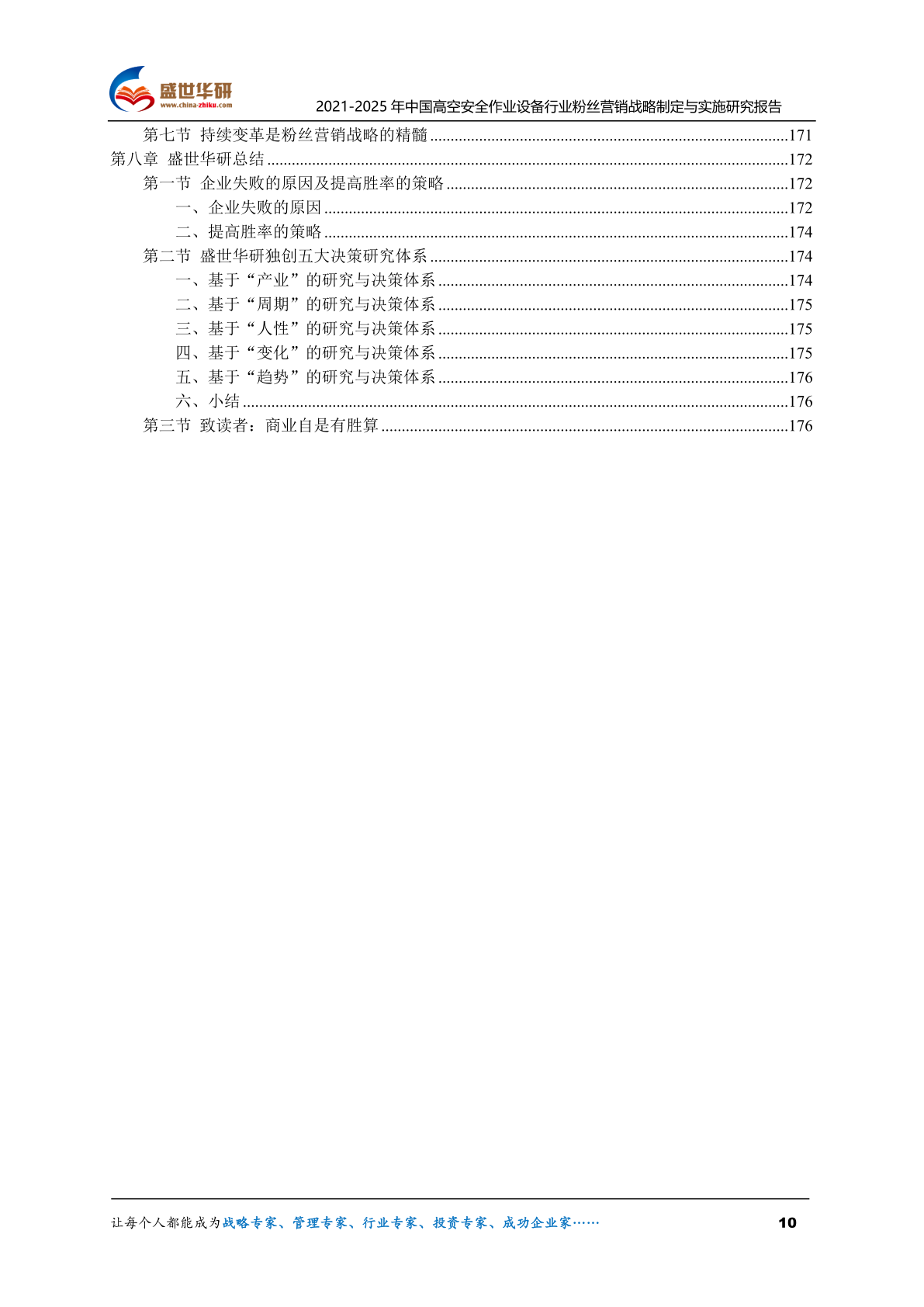 盛世华研
www.china-zhiku.com
2021-2025 年中国高空安全作业设备行业粉丝营销战略制定与实施研究报告

第七节 持续变革是粉丝营销战略的精髓 ......171
第八章 盛世华研总结 ......172
第一节 企业失败的原因及提高胜率的策略 ......172
一、企业失败的原因 ......172
二、提高胜率的策略 ......174
第二节 盛世华研独创五大决策研究体系 ......174
一、基于“产业”的研究与决策体系 ......174
二、基于“周期”的研究与决策体系 ......175
三、基于“人性”的研究与决策体系 ......175
四、基于“变化”的研究与决策体系 ......175
五、基于“趋势”的研究与决策体系 ......176
六、小结 ......176
第三节 致读者：商业自是有胜算 ......176

让每个人都能成为战略专家、管理专家、行业专家、投资专家、成功企业家……
10